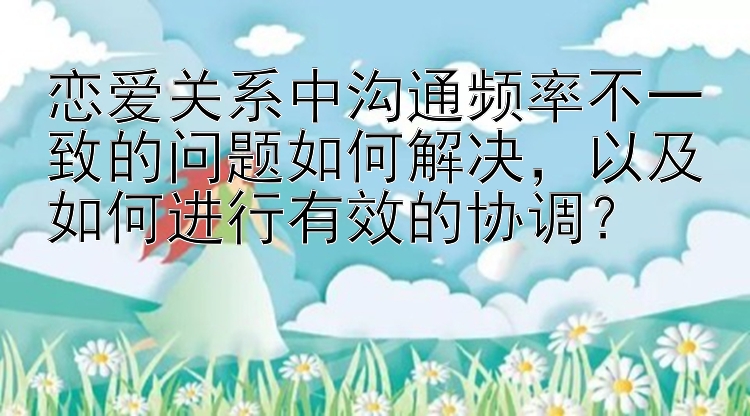 恋爱关系中沟通频率不一致的问题如何解决，以及如何进行有效的协调？